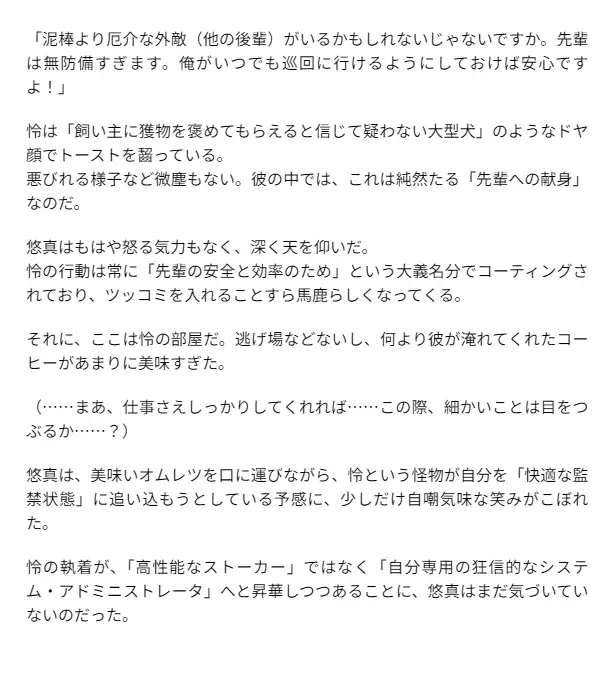 「泥棒より厄介な外敵（他の後輩）がいるかもしれないじゃないですか。先輩は無防備すぎます。俺がいつでも巡回に行けるようにしておけば安心ですよ！」

怜は「飼い主に獲物を褒めてもらえると信じて疑わない大型犬」のようなドヤ顔でトーストを齧っている。
悪びれる様子など微塵もない。彼の中では、これは純然たる「先輩への献身」なのだ。

悠真はもはや怒る気力もなく、深く天を仰いだ。
怜の行動は常に「先輩の安全と効率のため」という大義名分でコーティングされており、ツッコミを入れることすら馬鹿らしくなってくる。

それに、ここは怜の部屋だ。逃げ場などないし、何より彼が淹れてくれたコーヒーがあまりに美味すぎた。

（……まあ、仕事さえしっかりしてくれれば……この際、細かいことは目をつぶるか……？）

悠真は、美味いオムレツを口に運びながら、怜という怪物が自分を「快適な監禁状態」に追い込もうとしている予感に、少しだけ自嘲気味な笑みがこぼれた。

怜の執着が、「高性能なストーカー」ではなく「自分専用の狂信的なシステム・アドミニストレータ」へと昇華しつつあることに、悠真はまだ気づいていないのだった。